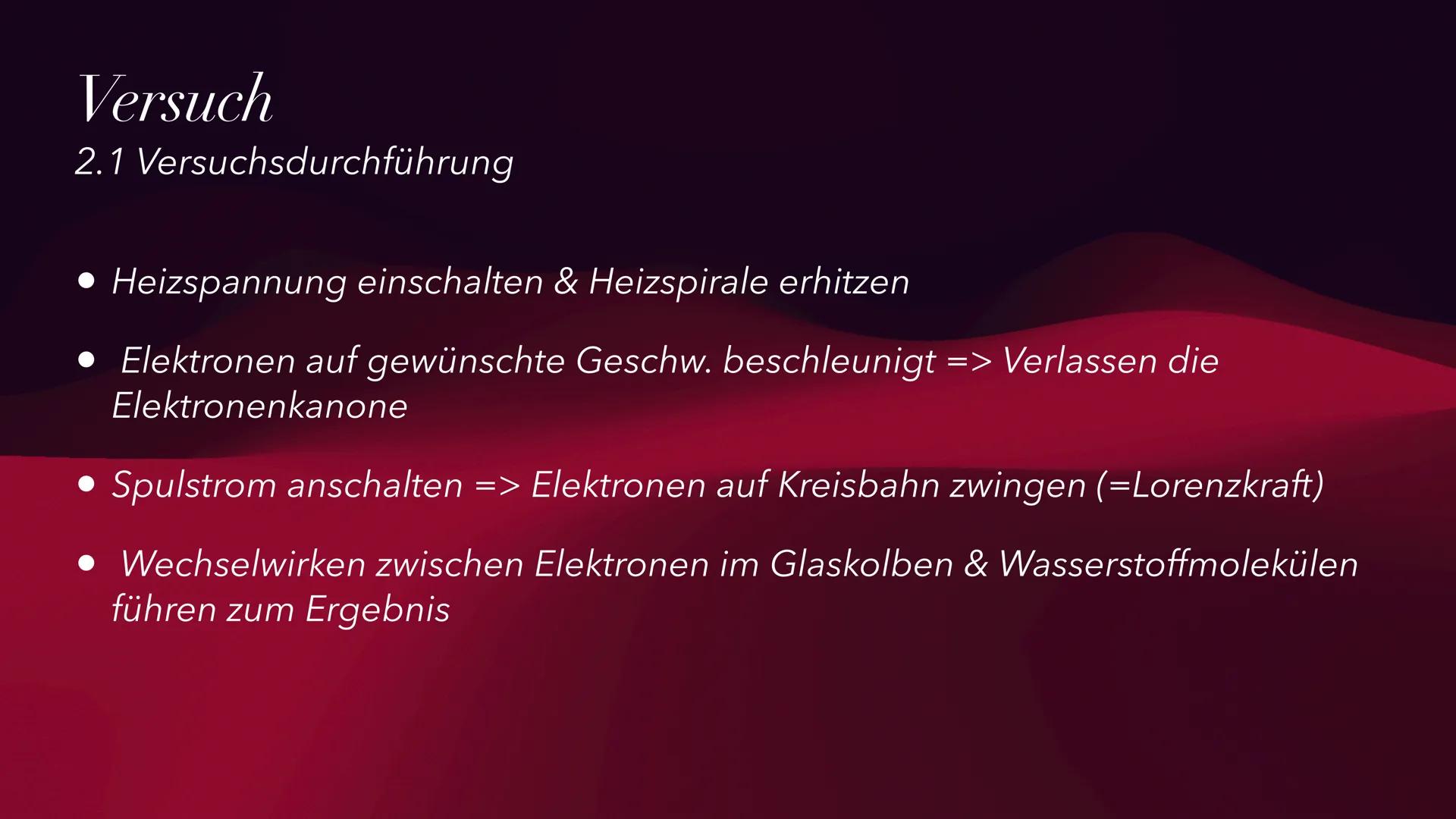 Versuch
2.1 Versuchsdurchführung

• Heizspannung einschalten & Heizspirale erhitzen

• Elektronen auf gewünschte Geschw. beschleunigt => Verlassen die Elektronenkanone

• Spulstrom anschalten => Elektronen auf Kreisbahn zwingen (=Lorenzkraft)

• Wechselwirken zwischen Elektronen im Glaskolben & Wasserstoffmolekülen führen zum Ergebnis